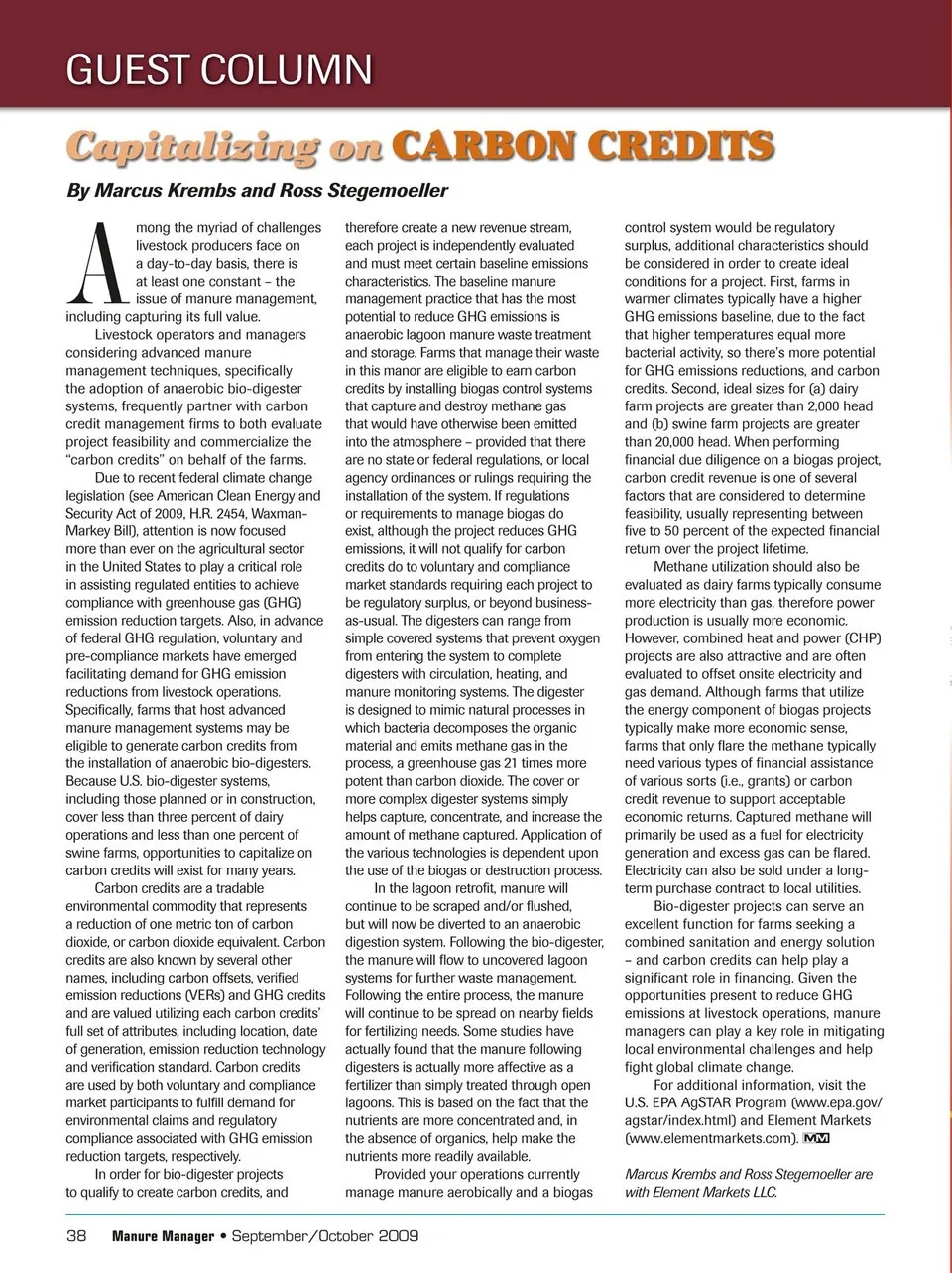 GUEST COLUMN

Capitalizing on CARBON CREDITS

By Marcus Krembs and Ross Stegemoeller

Among the myriad of challenges livestock producers face on a day-to-day basis, there is at least one constant – the issue of manure management, including capturing its full value.

Livestock operators and managers considering advanced manure management techniques, specifically the adoption of anaerobic bio-digester systems, frequently partner with carbon credit management firms to both evaluate project feasibility and commercialize the "carbon credits" on behalf of the farms.

Due to recent federal climate change legislation (see American Clean Energy and Security Act of 2009, H.R. 2454, Waxman-Markey Bill), attention is now focused more than ever on the agricultural sector in the United States to play a critical role in assisting regulated entities to achieve compliance with greenhouse gas (GHG) emission reduction targets. Also, in advance of federal GHG regulation, voluntary and pre-compliance markets have emerged facilitating demand for GHG emission reductions from livestock operations. Specifically, farms that host advanced manure management systems may be eligible to generate carbon credits from the installation of anaerobic bio-digesters. Because U.S. bio-digester systems, including those planned or in construction, cover less than three percent of dairy operations and less than one percent of swine farms, opportunities to capitalize on carbon credits will exist for many years.

Carbon credits are a tradable environmental commodity that represents a reduction of one metric ton of carbon dioxide, or carbon dioxide equivalent. Carbon credits are also known by several other names, including carbon offsets, verified emission reductions (VERs) and GHG credits and are valued utilizing each carbon credits' full set of attributes, including location, date of generation, emission reduction technology and verification standard. Carbon credits are used by both voluntary and compliance market participants to fulfill demand for environmental claims and regulatory compliance associated with GHG emission reduction targets, respectively.

In order for bio-digester projects to qualify to create carbon credits, and therefore create a new revenue stream, each project is independently evaluated and must meet certain baseline emissions characteristics. The baseline manure management practice that has the most potential to reduce GHG emissions is anaerobic lagoon manure waste treatment and storage. Farms that manage their waste in this manor are eligible to earn carbon credits by installing biogas control systems that capture and destroy methane gas that would have otherwise been emitted into the atmosphere – provided that there are no state or federal regulations, or local agency ordinances or rulings requiring the installation of the system. If regulations or requirements to manage biogas do exist, although the project reduces GHG emissions, it will not qualify for carbon credits do to voluntary and compliance market standards requiring each project to be regulatory surplus, or beyond business-as-usual. The digesters can range from simple covered systems that prevent oxygen from entering the system to complete digesters with circulation, heating, and manure monitoring systems. The digester is designed to mimic natural processes in which bacteria decomposes the organic material and emits methane gas in the process, a greenhouse gas 21 times more potent than carbon dioxide. The cover or more complex digester systems simply helps capture, concentrate, and increase the amount of methane captured. Application of the various technologies is dependent upon the use of the biogas or destruction process.

In the lagoon retrofit, manure will continue to be scraped and/or flushed, but will now be diverted to an anaerobic digestion system. Following the bio-digester, the manure will flow to uncovered lagoon systems for further waste management. Following the entire process, the manure will continue to be spread on nearby fields for fertilizing needs. Some studies have actually found that the manure following digesters is actually more affective as a fertilizer than simply treated through open lagoons. This is based on the fact that the nutrients are more concentrated and, in the absence of organics, help make the nutrients more readily available.

Provided your operations currently manage manure aerobically and a biogas control system would be regulatory surplus, additional characteristics should be considered in order to create ideal conditions for a project. First, farms in warmer climates typically have a higher GHG emissions baseline, due to the fact that higher temperatures equal more bacterial activity, so there's more potential for GHG emissions reductions, and carbon credits. Second, ideal sizes for (a) dairy farm projects are greater than 2,000 head and (b) swine farm projects are greater than 20,000 head. When performing financial due diligence on a biogas project, carbon credit revenue is one of several factors that are considered to determine feasibility, usually representing between five to 50 percent of the expected financial return over the project lifetime.

Methane utilization should also be evaluated as dairy farms typically consume more electricity than gas, therefore power production is usually more economic. However, combined heat and power (CHP) projects are also attractive and are often evaluated to offset onsite electricity and gas demand. Although farms that utilize the energy component of biogas projects typically make more economic sense, farms that only flare the methane typically need various types of financial assistance of various sorts (i.e., grants) or carbon credit revenue to support acceptable economic returns. Captured methane will primarily be used as a fuel for electricity generation and excess gas can be flared. Electricity can also be sold under a long-term purchase contract to local utilities.

Bio-digester projects can serve an excellent function for farms seeking a combined sanitation and energy solution – and carbon credits can help play a significant role in financing. Given the opportunities present to reduce GHG emissions at livestock operations, manure managers can play a key role in mitigating local environmental challenges and help fight global climate change.

For additional information, visit the U.S. EPA AgSTAR Program (www.epa.gov/agstar/index.html) and Element Markets (www.elementmarkets.com). MM

Marcus Krembs and Ross Stegemoeller are with Element Markets LLC.

38 Manure Manager • September/October 2009